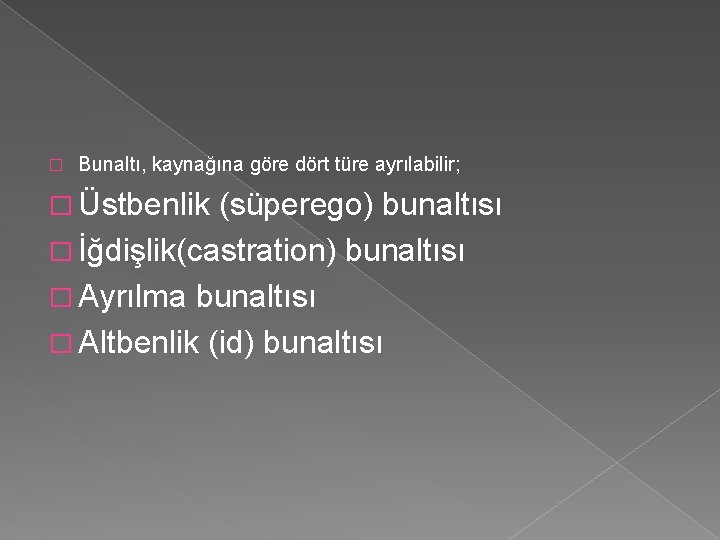 Bunaltı, kaynağına göre dört türe ayrılabilir;

Üstbenlik (süperego) bunaltısı

İğdişlik(castration) bunaltısı

Ayrılma bunaltısı

Altbenlik (id) bunaltısı